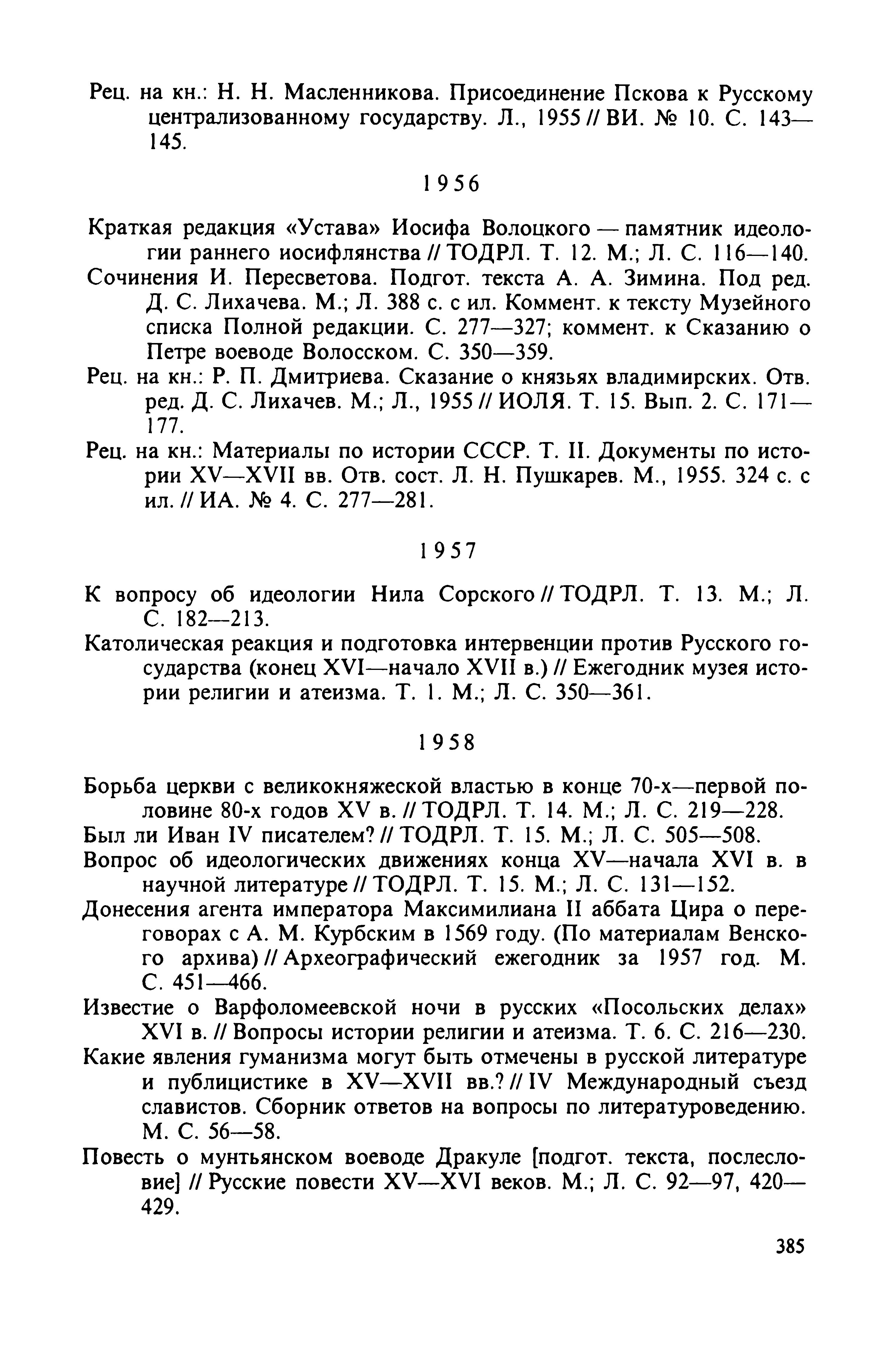 Рец. на кн.: Н. Н. Масленникова. Присоединение Пскова к Русскому централизованному государству. Л., 1955 // ВИ. № 10. С. 143—145.

1956

Краткая редакция «Устава» Иосифа Волоцкого — памятник идеологии раннего иосифлянства // ТОДРЛ. Т. 12. М.; Л. С. 116—140.

Сочинения И. Пересветова. Подгот. текста А. А. Зимина. Под ред. Д. С. Лихачева. М.; Л. 388 с. с ил. Коммент. к тексту Музейного списка Полной редакции. С. 277—327; коммент. к Сказанию о Петре воеводе Волосском. С. 350—359.

Рец. на кн.: Р. П. Дмитриева. Сказание о князьях владимирских. Отв. ред. Д. С. Лихачев. М.; Л., 1955 // ИОЛЯ. Т. 15. Вып. 2. С. 171—177.

Рец. на кн.: Материалы по истории СССР. Т. II. Документы по истории XV—XVII вв. Отв. сост. Л. Н. Пушкарев. М., 1955. 324 с. с ил. // ИА. № 4. С. 277—281.

1957

К вопросу об идеологии Нила Сорского // ТОДРЛ. Т. 13. М.; Л. С. 182—213.

Католическая реакция и подготовка интервенции против Русского государства (конец XVI—начало XVII в.) // Ежегодник музея истории религии и атеизма. Т. 1. М.; Л. С. 350—361.

1958

Борьба церкви с великокняжеской властью в конце 70-х—первой половине 80-х годов XV в. // ТОДРЛ. Т. 14. М.; Л. С. 219—228.

Был ли Иван IV писателем? // ТОДРЛ. Т. 15. М.; Л. С. 505—508.

Вопрос об идеологических движениях конца XV—начала XVI в. в научной литературе // ТОДРЛ. Т. 15. М.; Л. С. 131—152.

Донесения агента императора Максимилиана II аббата Цира о переговорах с А. М. Курбским в 1569 году. (По материалам Венского архива) // Археографический ежегодник за 1957 год. М. С. 451—466.

Известие о Варфоломеевской ночи в русских «Посольских делах» XVI в. // Вопросы истории религии и атеизма. Т. 6. С. 216—230.

Какие явления гуманизма могут быть отмечены в русской литературе и публицистике в XV—XVII вв.? // IV Международный съезд славистов. Сборник ответов на вопросы по литературоведению. М. С. 56—58.

Повесть о мунтьянском воеводе Дракуле [подгот. текста, послесловие] // Русские повести XV—XVI веков. М.; Л. С. 92—97, 420—429.

385